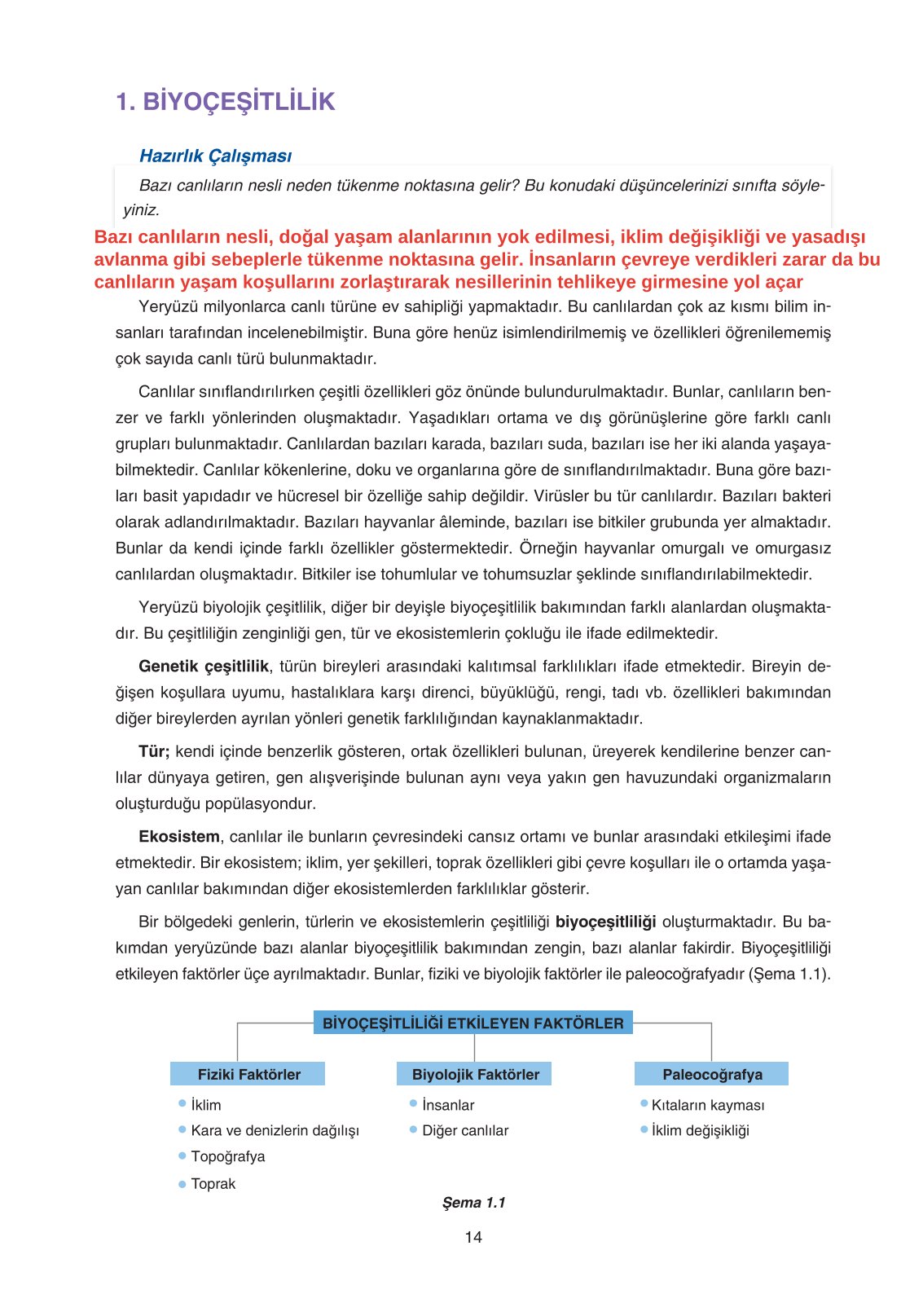 1. BİYOÇEŞİTLİLİK

Hazırlık Çalışması

Bazı canlıların nesli neden tükenme noktasına gelir? Bu konudaki düşüncelerinizi sınıfta söyleyiniz.

Bazı canlıların nesli, doğal yaşam alanlarının yok edilmesi, iklim değişikliği ve yasadışı avlanma gibi sebeplerle tükenme noktasına gelir. İnsanların çevreye verdikleri zarar da bu canlıların yaşam koşullarını zorlaştırarak nesillerinin tehlikeye girmesine yol açar

Yeryüzü milyonlarca canlı türüne ev sahipliği yapmaktadır. Bu canlılardan çok az kısmı bilim insanları tarafından incelenebilmiştir. Buna göre henüz isimlendirilmemiş ve özellikleri öğrenilememiş çok sayıda canlı türü bulunmaktadır.

Canlılar sınıflandırılırken çeşitli özellikleri göz önünde bulundurulmaktadır. Bunlar, canlıların benzer ve farklı yönlerinden oluşmaktadır. Yaşadıkları ortama ve dış görünüşlerine göre farklı canlı grupları bulunmaktadır. Canlılardan bazıları karada, bazıları suda, bazıları ise her iki alanda yaşayabilmektedir. Canlılar kökenlerine, doku ve organlarına göre de sınıflandırılmaktadır. Buna göre bazıları basit yapıdadır ve hücresel bir özelliğe sahip değildir. Virüsler bu tür canlılardır. Bazıları bakteri olarak adlandırılmaktadır. Bazıları hayvanlar âleminde, bazıları ise bitkiler grubunda yer almaktadır. Bunlar da kendi içinde farklı özellikler göstermektedir. Örneğin hayvanlar omurgalı ve omurgasız canlılardan oluşmaktadır. Bitkiler ise tohumlular ve tohumsuzlar şeklinde sınıflandırılabilmektedir.

Yeryüzü biyolojik çeşitlilik, diğer bir deyişle biyoçeşitlilik bakımından farklı alanlardan oluşmaktadır. Bu çeşitliliğin zenginliği gen, tür ve ekosistemlerin çokluğu ile ifade edilmektedir.

Genetik çeşitlilik, türün bireyleri arasındaki kalıtımsal farklılıkları ifade etmektedir. Bireyin değişen koşullara uyumu, hastalıklara karşı direnci, büyüklüğü, rengi, tadı vb. özellikleri bakımından diğer bireylerden ayrılan yönleri genetik farklılığından kaynaklanmaktadır.

Tür; kendi içinde benzerlik gösteren, ortak özellikleri bulunan, üreyerek kendilerine benzer canlılar dünyaya getiren, gen alışverişinde bulunan aynı veya yakın gen havuzundaki organizmaların oluşturduğu popülasyondur.

Ekosistem, canlılar ile bunların çevresindeki cansız ortamı ve bunlar arasındaki etkileşimi ifade etmektedir. Bir ekosistem; iklim, yer şekilleri, toprak özellikleri gibi çevre koşulları ile o ortamda yaşayan canlılar bakımından diğer ekosistemlerden farklılıklar gösterir.

Bir bölgedeki genlerin, türlerin ve ekosistemlerin çeşitliliği biyoçeşitliliği oluşturmaktadır. Bu bakımdan yeryüzünde bazı alanlar biyoçeşitlilik bakımından zengin, bazı alanlar fakirdir. Biyoçeşitliliği etkileyen faktörler üçe ayrılmaktadır. Bunlar, fiziki ve biyolojik faktörler ile paleocoğrafyadır (Şema 1.1).

BİYOÇEŞİTLİLİĞİ ETKİLEYEN FAKTÖRLER

Fiziki Faktörler
İklim
Kara ve denizlerin dağılışı
Topoğrafya
Toprak

Biyolojik Faktörler
İnsanlar
Diğer canlılar

Paleocoğrafya
Kıtaların kayması
İklim değişikliği

Şema 1.1

14